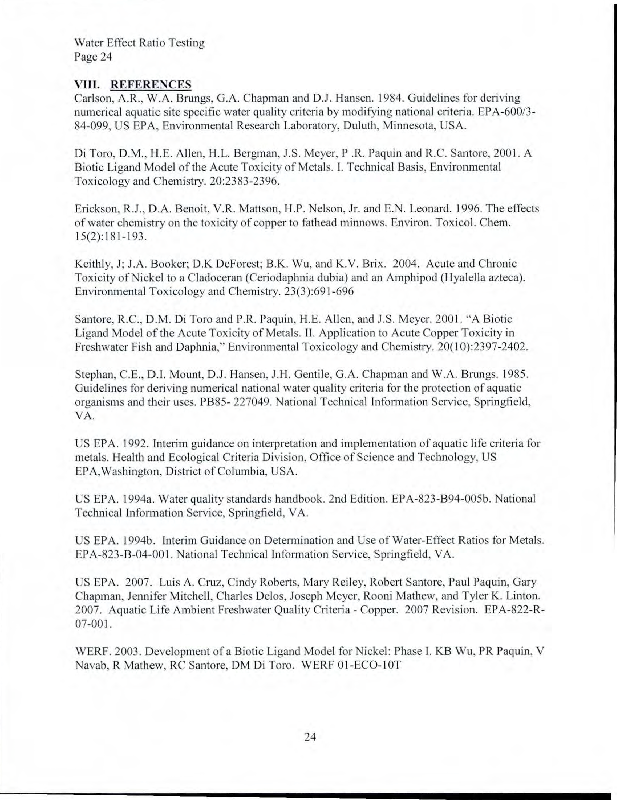 Water Effect Ratio Testing
Page 24

VIII. REFERENCES
Carlson, A.R., W.A. Brungs, G.A. Chapman and D.J. Hansen. 1984. Guidelines for deriving numerical aquatic site specific water quality criteria by modifying national criteria. EPA-600/3-84-099, US EPA, Environmental Research Laboratory, Duluth, Minnesota, USA.

Di Toro, D.M., H.E. Allen, H.L. Bergman, J.S. Meyer, P .R. Paquin and R.C. Santore, 2001. A Biotic Ligand Model of the Acute Toxicity of Metals. I. Technical Basis, Environmental Toxicology and Chemistry. 20:2383-2396.

Erickson, R.J., D.A. Benoit, V.R. Mattson, H.P. Nelson, Jr. and E.N. Leonard. 1996. The effects of water chemistry on the toxicity of copper to fathead minnows. Environ. Toxicol. Chem. 15(2):181-193.

Keithly, J; J.A. Booker; D.K DeForest; B.K. Wu, and K.V. Brix. 2004. Acute and Chronic Toxicity of Nickel to a Cladoceran (Ceriodaphnia dubia) and an Amphipod (Hyalella azteca). Environmental Toxicology and Chemistry. 23(3):691-696

Santore, R.C., D.M. Di Toro and P.R. Paquin, H.E. Allen, and J.S. Meyer. 2001. "A Biotic Ligand Model of the Acute Toxicity of Metals. II. Application to Acute Copper Toxicity in Freshwater Fish and Daphnia," Environmental Toxicology and Chemistry. 20(10):2397-2402.

Stephan, C.E., D.I. Mount, D.J. Hansen, J.H. Gentile, G.A. Chapman and W.A. Brungs. 1985. Guidelines for deriving numerical national water quality criteria for the protection of aquatic organisms and their uses. PB85- 227049. National Technical Information Service, Springfield, VA.

US EPA. 1992. Interim guidance on interpretation and implementation of aquatic life criteria for metals. Health and Ecological Criteria Division, Office of Science and Technology, US EPA,Washington, District of Columbia, USA.

US EPA. 1994a. Water quality standards handbook. 2nd Edition. EPA-823-B94-005b. National Technical Information Service, Springfield, VA.

US EPA. 1994b. Interim Guidance on Determination and Use of Water-Effect Ratios for Metals. EPA-823-B-04-001. National Technical Information Service, Springfield, VA.

US EPA. 2007. Luis A. Cruz, Cindy Roberts, Mary Reiley, Robert Santore, Paul Paquin, Gary Chapman, Jennifer Mitchell, Charles Delos, Joseph Meyer, Rooni Mathew, and Tyler K. Linton. 2007. Aquatic Life Ambient Freshwater Quality Criteria - Copper. 2007 Revision. EPA-822-R-07-001.

WERF. 2003. Development of a Biotic Ligand Model for Nickel: Phase I. KB Wu, PR Paquin, V Navab, R Mathew, RC Santore, DM Di Toro. WERF 01-ECO-10T

24